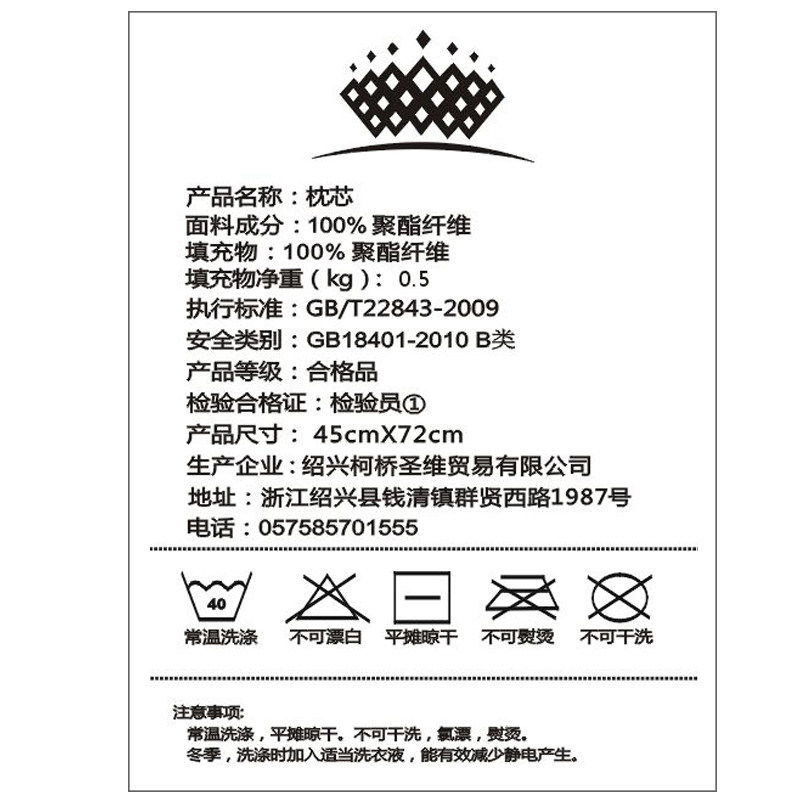 产品名称：枕芯
面料成分：100%聚酯纤维
填充物：100%聚酯纤维
填充物净重（kg）：0.5
执行标准：GB/T22843-2009
安全类别：GB18401-2010 B类
产品等级：合格品
检验合格证：检验员①
产品尺寸：45cmX72cm
生产企业：绍兴柯桥圣维贸易有限公司
地址：浙江绍兴县钱清镇群贤西路1987号
电话：057585701555

40
常温洗涤 不可漂白 平摊晾干 不可熨烫 不可干洗

注意事项：
常温洗涤，平摊晾干。不可干洗，氯漂，熨烫。
冬季，洗涤时加入适当洗衣液，能有效减少静电产生。